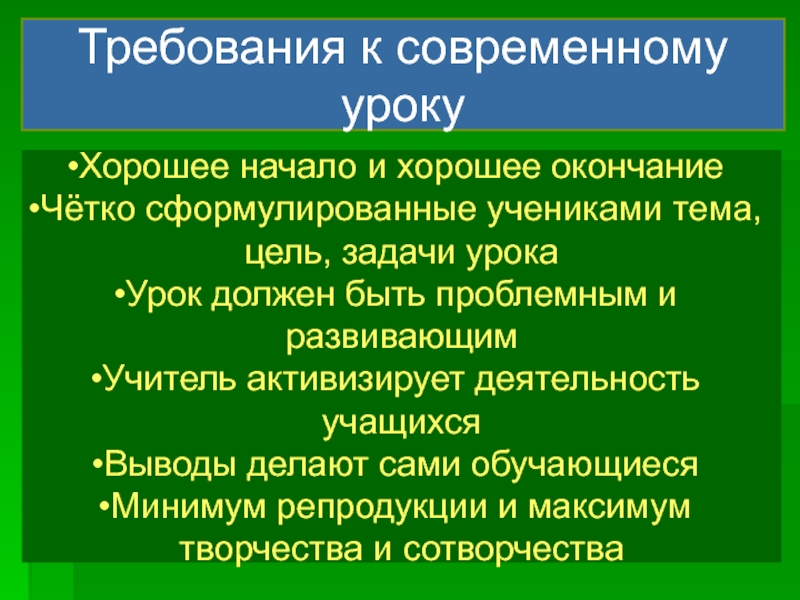 Требования к современному уроку

• Хорошее начало и хорошее окончание
• Чётко сформулированные учениками тема, цель, задачи урока
• Урок должен быть проблемным и развивающим
• Учитель активизирует деятельность учащихся
• Выводы делают сами обучающиеся
• Минимум репродукции и максимум творчества и сотворчества